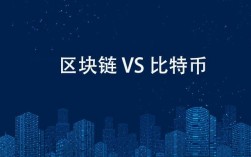 区块链 VS 比特币